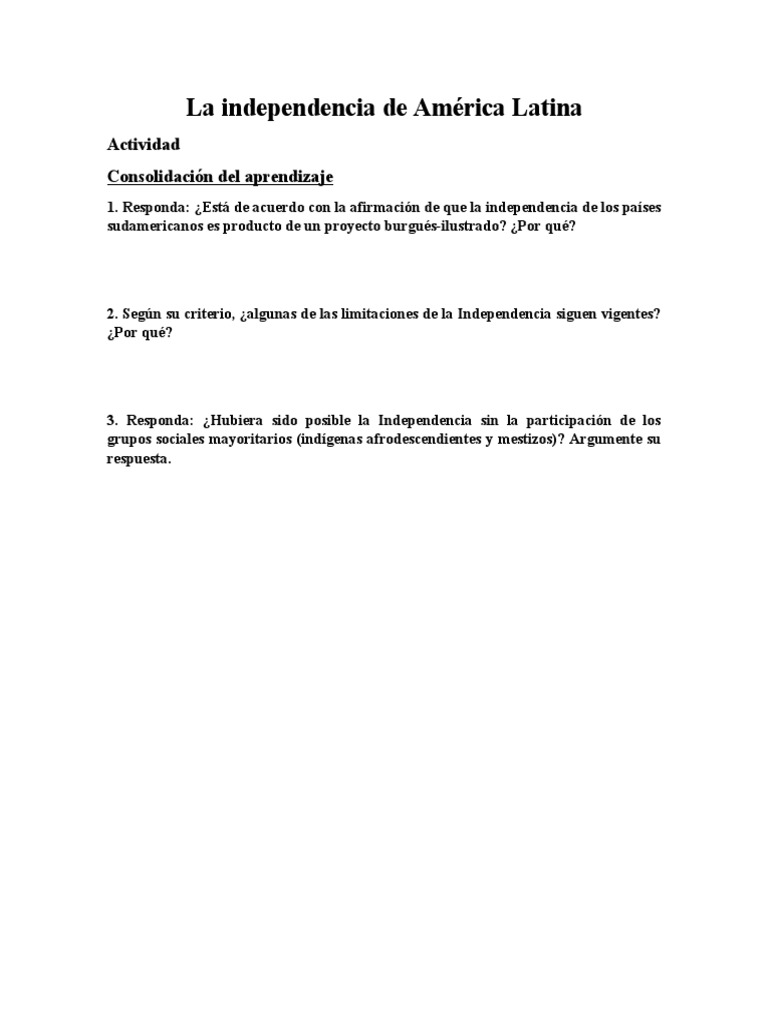 La independencia de América Latina

Actividad

Consolidación del aprendizaje

1. Responda: ¿Está de acuerdo con la afirmación de que la independencia de los países sudamericanos es producto de un proyecto burgués-ilustrado? ¿Por qué?

2. Según su criterio, ¿algunas de las limitaciones de la Independencia siguen vigentes? ¿Por qué?

3. Responda: ¿Hubiera sido posible la Independencia sin la participación de los grupos sociales mayoritarios (indígenas afrodescendientes y mestizos)? Argumente su respuesta.